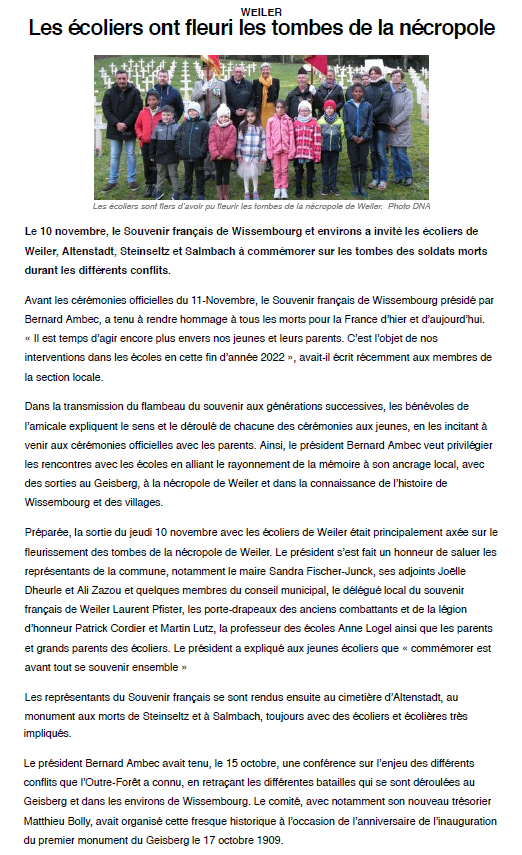 WEILER

Les écoliers ont fleuri les tombes de la nécropole

Les écoliers sont fiers d'avoir pu fleurir les tombes de la nécropole de Weiler. Photo DNA

Le 10 novembre, le Souvenir français de Wissembourg et environs a invité les écoliers de Weiler, Altenstadt, Steinseltz et Salmbach à commémorer sur les tombes des soldats morts durant les différents conflits.

Avant les cérémonies officielles du 11-Novembre, le Souvenir français de Wissembourg présidé par Bernard Ambec, a tenu à rendre hommage à tous les morts pour la France d'hier et d'aujourd'hui. « Il est temps d'agir encore plus envers nos jeunes et leurs parents. C'est l'objet de nos interventions dans les écoles en cette fin d'année 2022 », avait-il écrit récemment aux membres de la section locale.

Dans la transmission du flambeau du souvenir aux générations successives, les bénévoles de l'amicale expliquent le sens et le déroulé de chacune des cérémonies aux jeunes, en les incitant à venir aux cérémonies officielles avec les parents. Ainsi, le président Bernard Ambec veut privilégier les rencontres avec les écoles en alliant le rayonnement de la mémoire à son ancrage local, avec des sorties au Geisberg, à la nécropole de Weiler et dans la connaissance de l'histoire de Wissembourg et des villages.

Préparée, la sortie du jeudi 10 novembre avec les écoliers de Weiler était principalement axée sur le fleurissement des tombes de la nécropole de Weiler. Le président s'est fait un honneur de saluer les représentants de la commune, notamment le maire Sandra Fischer-Junck, ses adjoints Joëlle Dheurle et Ali Zazou et quelques membres du conseil municipal, le délégué local du souvenir français de Weiler Laurent Pfister, les porte-drapeaux des anciens combattants et de la légion d'honneur Patrick Cordier et Martin Lutz, la professeur des écoles Anne Logel ainsi que les parents et grands parents des écoliers. Le président a expliqué aux jeunes écoliers que « commémorer est avant tout se souvenir ensemble »

Les représentants du Souvenir français se sont rendus ensuite au cimetière d'Altenstadt, au monument aux morts de Steinseltz et à Salmbach, toujours avec des écoliers et écolières très impliqués.

Le président Bernard Ambec avait tenu, le 15 octobre, une conférence sur l'enjeu des différents conflits que l'Outre-Forêt a connu, en retraçant les différentes batailles qui se sont déroulées au Geisberg et dans les environs de Wissembourg. Le comité, avec notamment son nouveau trésorier Matthieu Bolly, avait organisé cette fresque historique à l'occasion de l'anniversaire de l'inauguration du premier monument du Geisberg le 17 octobre 1909.